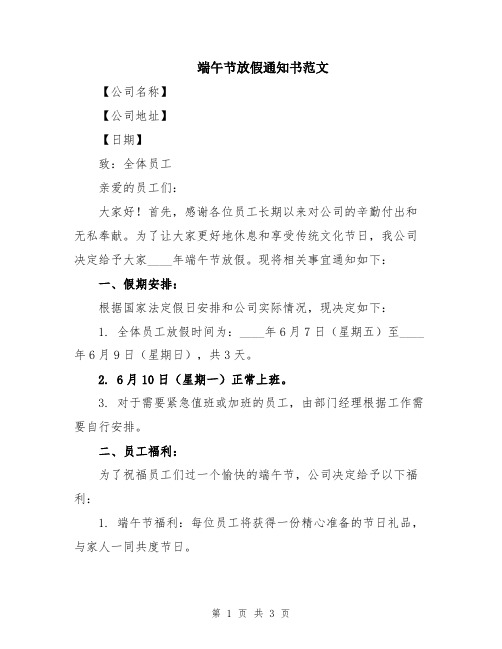 端午节放假通知书范文

【公司名称】

【公司地址】

【日期】

致：全体员工

亲爱的员工们：

大家好！首先，感谢各位员工长期以来对公司的辛勤付出和无私奉献。为了让大家更好地休息和享受传统文化节日，我公司决定给予大家____年端午节放假。现将相关事宜通知如下：

一、假期安排：

根据国家法定假日安排和公司实际情况，现决定如下：

1. 全体员工放假时间为：____年6月7日（星期五）至____年6月9日（星期日），共3天。

2. 6月10日（星期一）正常上班。

3. 对于需要紧急值班或加班的员工，由部门经理根据工作需要自行安排。

二、员工福利：

为了祝福员工们过一个愉快的端午节，公司决定给予以下福利：

1. 端午节福利：每位员工将获得一份精心准备的节日礼品，与家人一同共度节日。

第 1 页 共 3 页